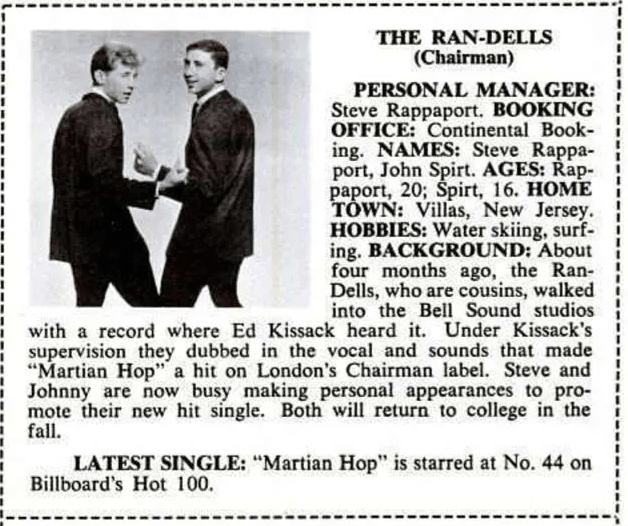 THE RAN-DELLS
(Chairman)

PERSONAL MANAGER: Steve Rappaport. BOOKING OFFICE: Continental Booking. NAMES: Steve Rappaport, John Spirt. AGES: Rappaport, 20; Spirt, 16. HOME TOWN: Villas, New Jersey. HOBBIES: Water skiing, surfing. BACKGROUND: About four months ago, the Ran-Dells, who are cousins, walked into the Bell Sound studios with a record where Ed Kissack heard it. Under Kissack's supervision they dubbed in the vocal and sounds that made "Martian Hop" a hit on London's Chairman label. Steve and Johnny are now busy making personal appearances to promote their new hit single. Both will return to college in the fall.

LATEST SINGLE: "Martian Hop" is starred at No. 44 on Billboard's Hot 100.